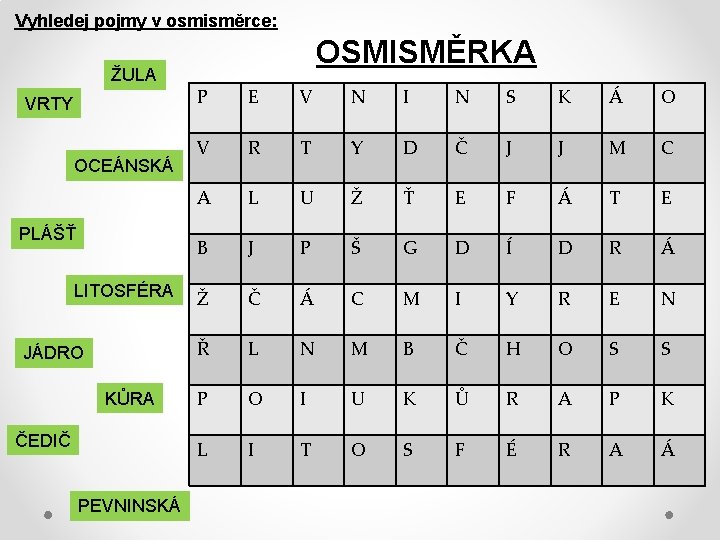 Vyhledej pojmy v osmisměrce:

OSMISMĚRKA

ŽULA

VRTY

OCEÁNSKÁ

PLÁŠŤ

LITOSFÉRA

JÁDRO

KŮRA

ČEDIČ

PEVNINSKÁ

| P | E | V | N | I | N | S | K | Á | O |
|---|---|---|---|---|---|---|---|---|---|
| V | R | T | Y | D | Č | J | J | M | C |
| A | L | U | Ž | Ť | E | F | Á | T | E |
| B | J | P | Š | G | D | Í | D | R | Á |
| Ž | Č | Á | C | M | I | Y | R | E | N |
| Ř | L | N | M | B | Č | H | O | S | S |
| P | O | I | U | K | Ů | R | A | P | K |
| L | I | T | O | S | F | É | R | A | Á |